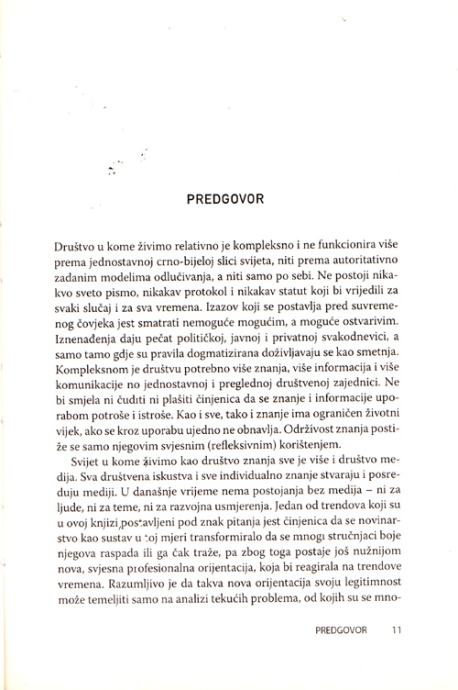 PREDGOVOR

Društvo u kome živimo relativno je kompleksno i ne funkcionira više prema jednostavnoj crno-bijeloj slici svijeta, niti prema autoritativno zadanim modelima odlučivanja, a niti samo po sebi. Ne postoji nikakvo sveto pismo, nikakav protokol i nikakav statut koji bi vrijedili za svaki slučaj i za sva vremena. Izazov koji se postavlja pred suvremenog čovjeka jest smatrati nemoguće mogućim, a moguće ostvarivim. Iznenađenja daju pečat političkoj, javnoj i privatnoj svakodnevici, a samo tamo gdje su pravila dogmatizirana doživljavaju se kao smetnja. Kompleksnom je društvu potrebno više znanja, više informacija i više komunikacije no jednostavnoj i preglednoj društvenoj zajednici. Ne bi smjela ni čuditi ni plašiti činjenica da se znanje i informacije uporabom potroše i istroše. Kao i sve, tako i znanje ima ograničen životni vijek, ako se kroz uporabu ujedno ne obnavlja. Održivost znanja postiže se samo njegovim svjesnim (refleksivnim) korištenjem.

Svijet u kome živimo kao društvo znanja sve je više i društvo medija. Sva društvena iskustva i sve individualno znanje stvaraju i posreduju mediji. U današnje vrijeme nema postojanja bez medija – ni za ljude, ni za teme, ni za razvojna usmjerenja. Jedan od trendova koji su u ovoj knjizi postavljeni pod znak pitanja jest činjenica da se novinarstvo kao sustav u toj mjeri transformiralo da se mnogi stručnjaci boje njegova raspada ili ga čak traže, pa zbog toga postaje još nužnijom nova, svjesna profesionalna orijentacija, koja bi reagirala na trendove vremena. Razumljivo je da takva nova orijentacija svoju legitimnost može temeljiti samo na analizi tekućih problema, od kojih su se mno-

PREDGOVOR 11